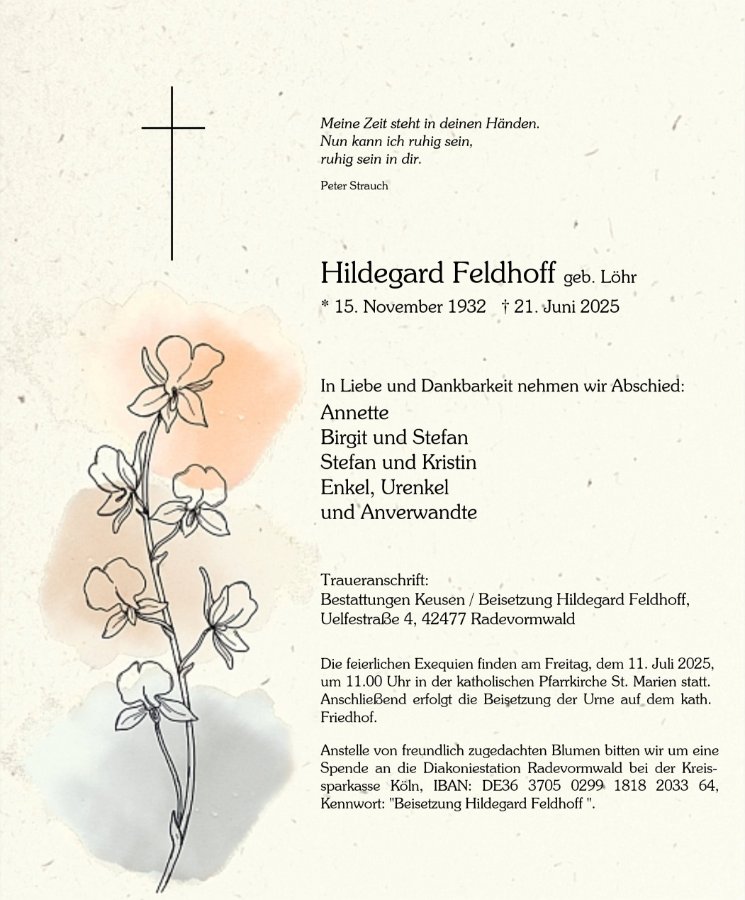 Meine Zeit steht in deinen Händen.
Nun kann ich ruhig sein,
ruhig sein in dir.

Peter Strauch

Hildegard Feldhoff geb. Löhr
* 15. November 1932 † 21. Juni 2025

In Liebe und Dankbarkeit nehmen wir Abschied:
Annette
Birgit und Stefan
Stefan und Kristin
Enkel, Urenkel
und Anverwandte

Traueranschrift:
Bestattungen Keusen / Beisetzung Hildegard Feldhoff,
Uelfestraße 4, 42477 Radevormwald

Die feierlichen Exequien finden am Freitag, dem 11. Juli 2025, um 11.00 Uhr in der katholischen Pfarrkirche St. Marien statt. Anschließend erfolgt die Beisetzung der Urne auf dem kath. Friedhof.

Anstelle von freundlich zugedachten Blumen bitten wir um eine Spende an die Diakoniestation Radevormwald bei der Kreissparkasse Köln, IBAN: DE36 3705 0299 1818 2033 64, Kennwort: "Beisetzung Hildegard Feldhoff ".